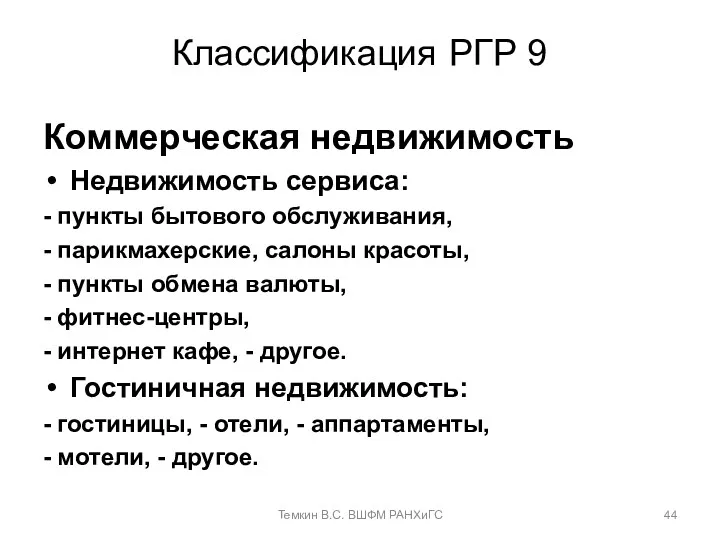 Классификация РГР 9

Коммерческая недвижимость

• Недвижимость сервиса:

- пункты бытового обслуживания,

- парикмахерские, салоны красоты,

- пункты обмена валюты,

- фитнес-центры,

- интернет кафе, - другое.

• Гостиничная недвижимость:

- гостиницы, - отели, - аппартаменты,

- мотели, - другое.

Темкин В.С. ВШФМ РАНХиГС

44